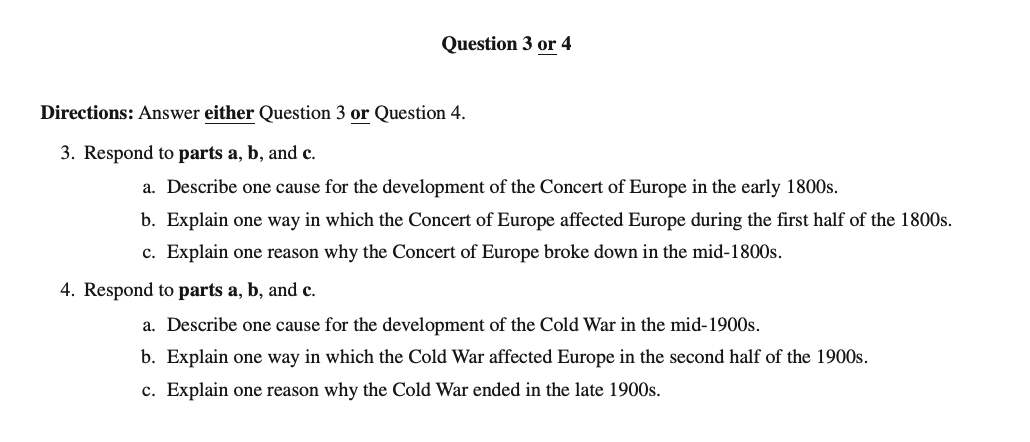 Question 3 or 4

Directions: Answer either Question 3 or Question 4.

3. Respond to parts a, b, and c.

a. Describe one cause for the development of the Concert of Europe in the early 1800s.

b. Explain one way in which the Concert of Europe affected Europe during the first half of the 1800s.

c. Explain one reason why the Concert of Europe broke down in the mid-1800s.

4. Respond to parts a, b, and c.

a. Describe one cause for the development of the Cold War in the mid-1900s.

b. Explain one way in which the Cold War affected Europe in the second half of the 1900s.

c. Explain one reason why the Cold War ended in the late 1900s.